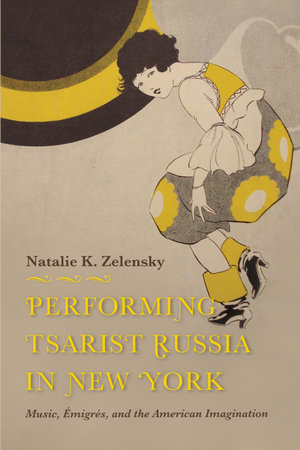 Natalie K. Zelensky

PERFORMING TSARIST RUSSIA IN NEW YORK

Music, Émigrés, and the American Imagination